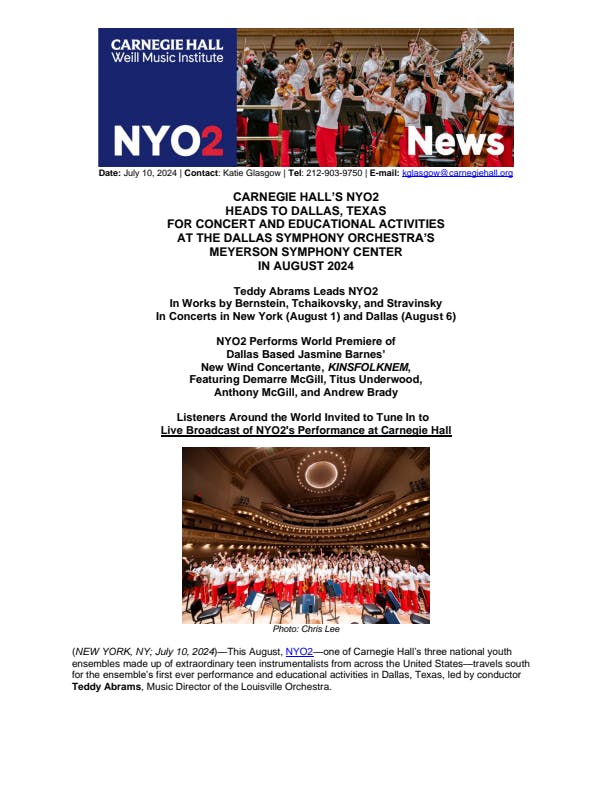 CARNEGIE HALL
Weill Music Institute

NYO2

News

Date: July 10, 2024 | Contact: Katie Glasgow | Tel: 212-903-9750 | E-mail: kglasgow@carnegiehall.org

CARNEGIE HALL'S NYO2
HEADS TO DALLAS, TEXAS
FOR CONCERT AND EDUCATIONAL ACTIVITIES
AT THE DALLAS SYMPHONY ORCHESTRA'S
MEYERSON SYMPHONY CENTER
IN AUGUST 2024

Teddy Abrams Leads NYO2
In Works by Bernstein, Tchaikovsky, and Stravinsky
In Concerts in New York (August 1) and Dallas (August 6)

NYO2 Performs World Premiere of
Dallas Based Jasmine Barnes'
New Wind Concertante, KINSFOLKNEM,
Featuring Demarre McGill, Titus Underwood,
Anthony McGill, and Andrew Brady

Listeners Around the World Invited to Tune In to
Live Broadcast of NYO2's Performance at Carnegie Hall

Photo: Chris Lee

(NEW YORK, NY; July 10, 2024)—This August, NYO2—one of Carnegie Hall's three national youth ensembles made up of extraordinary teen instrumentalists from across the United States—travels south for the ensemble's first ever performance and educational activities in Dallas, Texas, led by conductor Teddy Abrams, Music Director of the Louisville Orchestra.